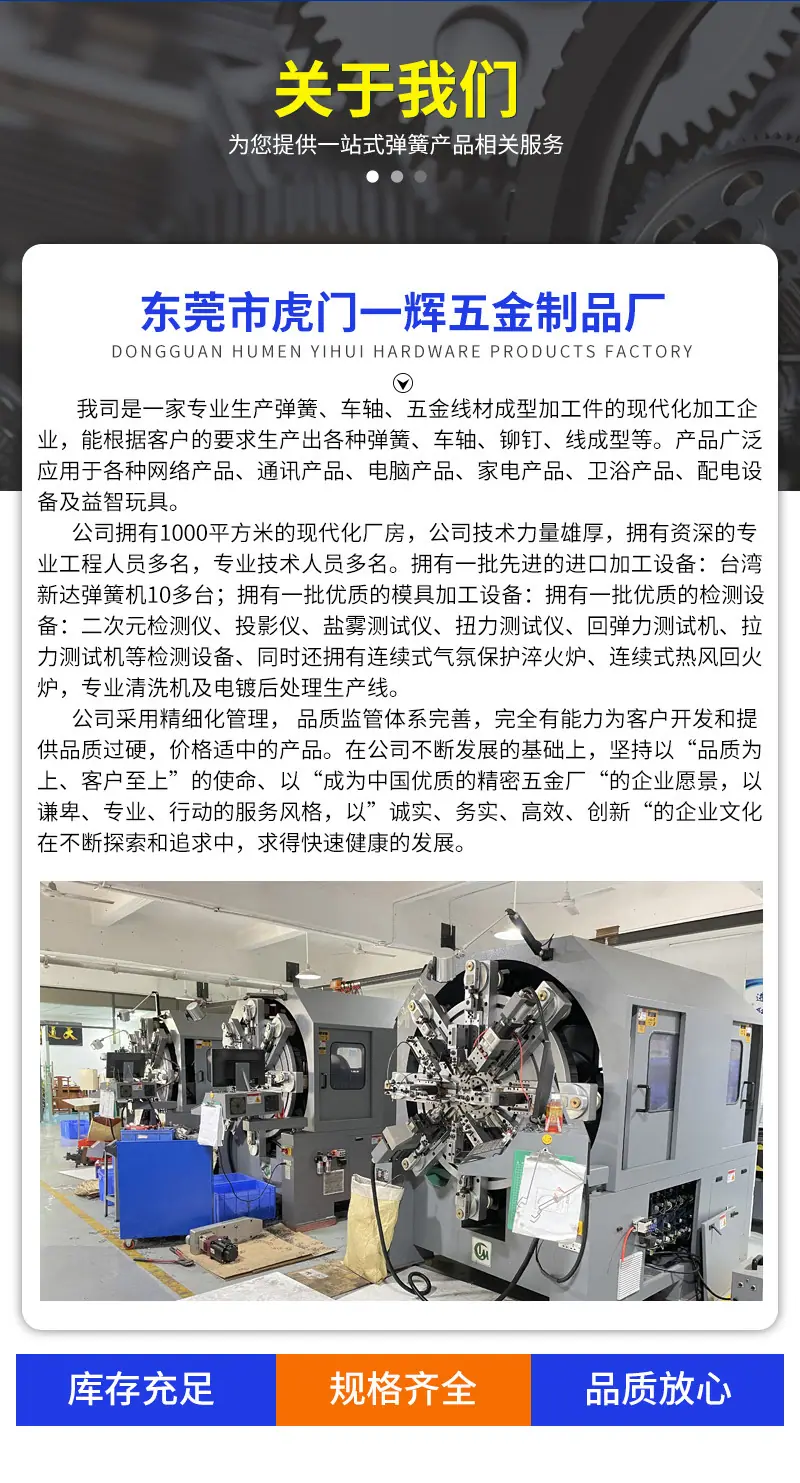 关于我们

为您提供一站式弹簧产品相关服务

东莞市虎门一辉五金制品厂

DONGGUAN HUMEN YIHUI HARDWARE PRODUCTS FACTORY

我司是一家专业生产弹簧、车轴、五金线材成型加工件的现代化加工企业，能根据客户的要求生产出各种弹簧、车轴、铆钉、线成型等。产品广泛应用于各种网络产品、通讯产品、电脑产品、家电产品、卫浴产品、配电设备及益智玩具。

公司拥有1000平方米的现代化厂房，公司技术力量雄厚，拥有资深的专业工程人员多名，专业技术人员多名。拥有一批先进的进口加工设备：台湾新达弹簧机10多台；拥有一批优质的模具加工设备：拥有一批优质的检测设备：二次元检测仪、投影仪、盐雾测试仪、扭力测试仪、回弹力测试机、拉力测试机等检测设备、同时还拥有连续式气氛保护淬火炉、连续式热风回火炉，专业清洗机及电镀后处理生产线。

公司采用精细化管理， 品质监管体系完善，完全有能力为客户开发和提供品质过硬，价格适中的产品。在公司不断发展的基础上，坚持以“品质为上、客户至上”的使命、以“成为中国优质的精密五金厂“的企业愿景，以谦卑、专业、行动的服务风格，以”诚实、务实、高效、创新“的企业文化在不断探索和追求中，求得快速健康的发展。

库存充足

规格齐全

品质放心